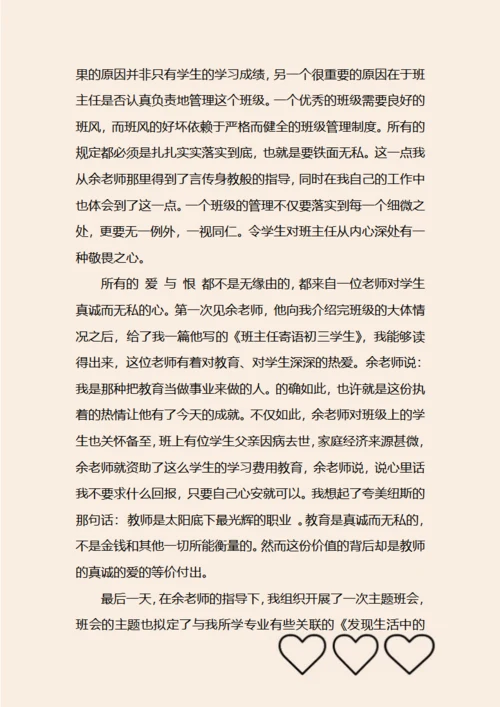 果的原因并非只有学生的学习成绩，另一个很重要的原因在于班主任是否认真负责地管理这个班级。一个优秀的班级需要良好的班风，而班风的好坏依赖于严格而健全的班级管理制度。所有的规定都必须是扎扎实实落实到底，也就是要铁面无私。这一点我从余老师那里得到了言传身教般的指导，同时在我自己的工作中也体会到了这一点。一个班级的管理不仅要落实到每一个细微之处，更要无一例外，一视同仁。令学生对班主任从内心深处有一种敬畏之心。

所有的 爱 与 恨 都不是无缘由的，都来自一位老师对学生真诚而无私的心。第一次见余老师，他向我介绍完班级的大体情况之后，给了我一篇他写的《班主任寄语初三学生》，我能够读得出来，这位老师有着对教育、对学生深深的热爱。余老师说：我是那种把教育当做事业来做的人。的确如此，也许就是这份执着的热情让他有了今天的成就。不仅如此，余老师对班级上的学生也关怀备至，班上有位学生父亲因病去世，家庭经济来源甚微，余老师就资助了这么学生的学习费用教育，余老师说，说心里话我不要求什么回报，只要自己心安就可以。我想起了夸美纽斯的那句话：教师是太阳底下最光辉的职业 。教育是真诚而无私的，不是金钱和其他一切所能衡量的。然而这份价值的背后却是教师的真诚的爱的等价付出。

最后一天，在余老师的指导下，我组织开展了一次主题班会，班会的主题也拟定了与我所学专业有些关联的《发现生活中的